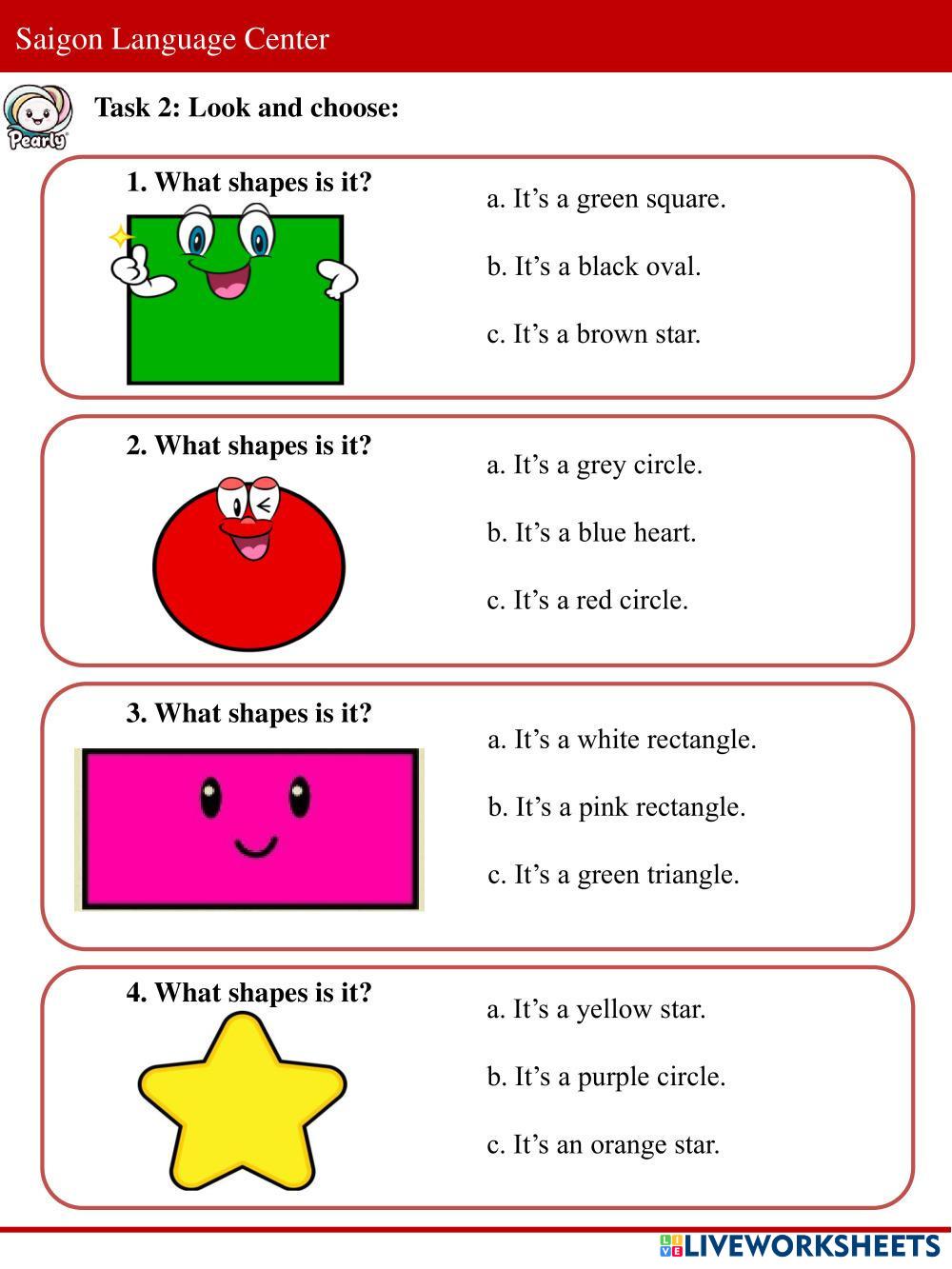 Saigon Language Center

Pearly

Task 2: Look and choose:

1. What shapes is it?

a. It’s a green square.

b. It’s a black oval.

c. It’s a brown star.

2. What shapes is it?

a. It’s a grey circle.

b. It’s a blue heart.

c. It’s a red circle.

3. What shapes is it?

a. It’s a white rectangle.

b. It’s a pink rectangle.

c. It’s a green triangle.

4. What shapes is it?

a. It’s a yellow star.

b. It’s a purple circle.

c. It’s an orange star.

LIVEWORKSHEETS